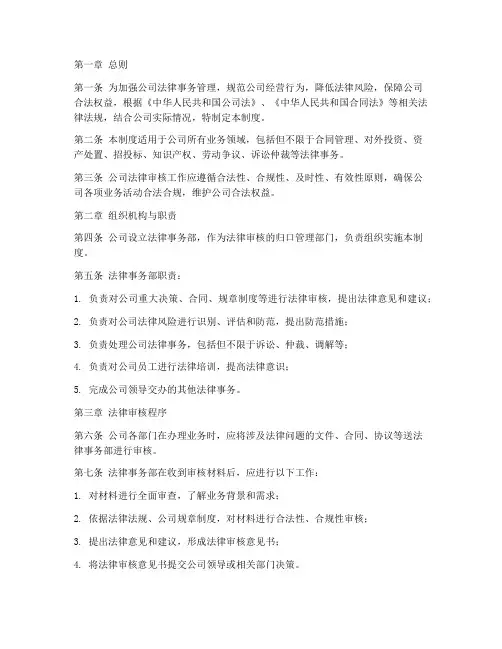 第一章 总则

第一条 为加强公司法律事务管理，规范公司经营行为，降低法律风险，保障公司合法权益，根据《中华人民共和国公司法》、《中华人民共和国合同法》等相关法律法规，结合公司实际情况，特制定本制度。

第二条 本制度适用于公司所有业务领域，包括但不限于合同管理、对外投资、资产处置、招投标、知识产权、劳动争议、诉讼仲裁等法律事务。

第三条 公司法律审核工作应遵循合法性、合规性、及时性、有效性原则，确保公司各项业务活动合法合规，维护公司合法权益。

第二章 组织机构与职责

第四条 公司设立法律事务部，作为法律审核的归口管理部门，负责组织实施本制度。

第五条 法律事务部职责：

1. 负责对公司重大决策、合同、规章制度等进行法律审核，提出法律意见和建议；

2. 负责对公司法律风险进行识别、评估和防范，提出防范措施；

3. 负责处理公司法律事务，包括但不限于诉讼、仲裁、调解等；

4. 负责对公司员工进行法律培训，提高法律意识；

5. 完成公司领导交办的其他法律事务。

第三章 法律审核程序

第六条 公司各部门在办理业务时，应将涉及法律问题的文件、合同、协议等送法律事务部进行审核。

第七条 法律事务部在收到审核材料后，应进行以下工作：

1. 对材料进行全面审查，了解业务背景和需求；

2. 依据法律法规、公司规章制度，对材料进行合法性、合规性审核；

3. 提出法律意见和建议，形成法律审核意见书；

4. 将法律审核意见书提交公司领导或相关部门决策。